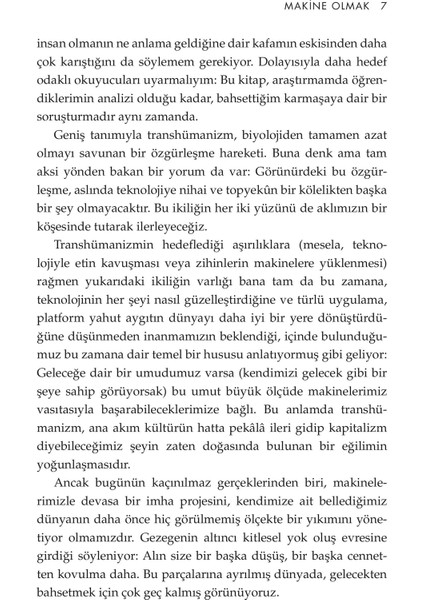 MAKİNE OLMAK 7

insan olmanın ne anlama geldiğine dair kafamın eskisinden daha çok karıştığını da söylemem gerekiyor. Dolayısıyla daha hedef odaklı okuyucuları uyarmalıyım: Bu kitap, araştırmamda öğrendiklerimin analizi olduğu kadar, bahsettiğim karmaşaya dair bir soruşturmadır aynı zamanda.

Geniş tanımıyla transhümanizm, biyolojiden tamamen azat olmayı savunan bir özgürleşme hareketi. Buna denk ama tam aksi yönden bakan bir yorum da var: Görünürdeki bu özgürleşme, aslında teknolojiye nihai ve topyekûn bir kölelikten başka bir şey olmayacaktır. Bu ikiliğin her iki yüzünü de aklımızın bir köşesinde tutarak ilerleyeceğiz.

Transhümanizmin hedeflediği aşırılıklara (mesela, teknolojiyle etin kavuşması veya zihinlerin makinelere yüklenmesi) rağmen yukarıdaki ikiliğin varlığı bana tam da bu zamana, teknolojinin her şeyi nasıl güzelleştirdiğine ve türlü uygulama, platform yahut aygıtın dünyayı daha iyi bir yere dönüştürdüğüne düşünmeden inanmamızın beklendiği, içinde bulunduğumuz bu zamana dair temel bir hususu anlatıyormuş gibi geliyor: Geleceğe dair bir umudumuz varsa (kendimizi gelecek gibi bir şeye sahip görüyorsak) bu umut büyük ölçüde makinelerimiz vasıtasıyla başarabileceklerimize bağlı. Bu anlamda transhümanizm, ana akım kültürün hatta pekâlâ ileri gidip kapitalizm diyebileceğimiz şeyin zaten doğasında bulunan bir eğilimin yoğunlaşmasıdır.

Ancak bugünün kaçınılmaz gerçeklerinden biri, makinelerimizle devasa bir imha projesini, kendimize ait bellediğimiz dünyanın daha önce hiç görülmemiş ölçekte bir yıkımını yönetiyor olmamızdır. Gezegenin altıncı kitlesel yok oluş evresine girdiği söyleniyor: Alın size bir başka düşüş, bir başka cennetten kovulma daha. Bu parçalarına ayrılmış dünyada, gelecekten bahsetmek için çok geç kalmış görünüyoruz.